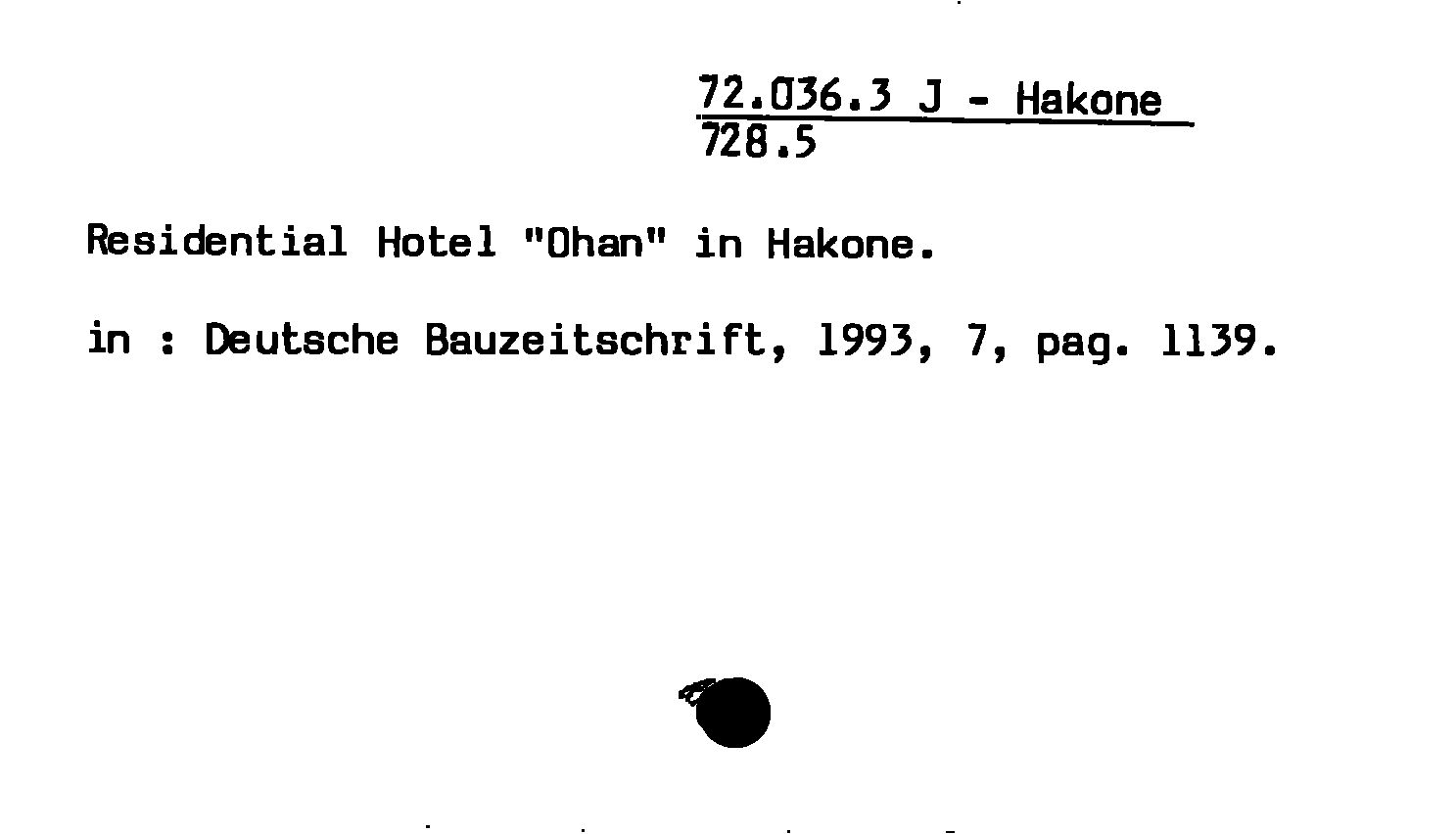 72.036.3 J - Hakone
728.5

Residential Hotel "Ohan" in Hakone.

in : Deutsche Bauzeitschrift, 1993, 7, pag. 1139.